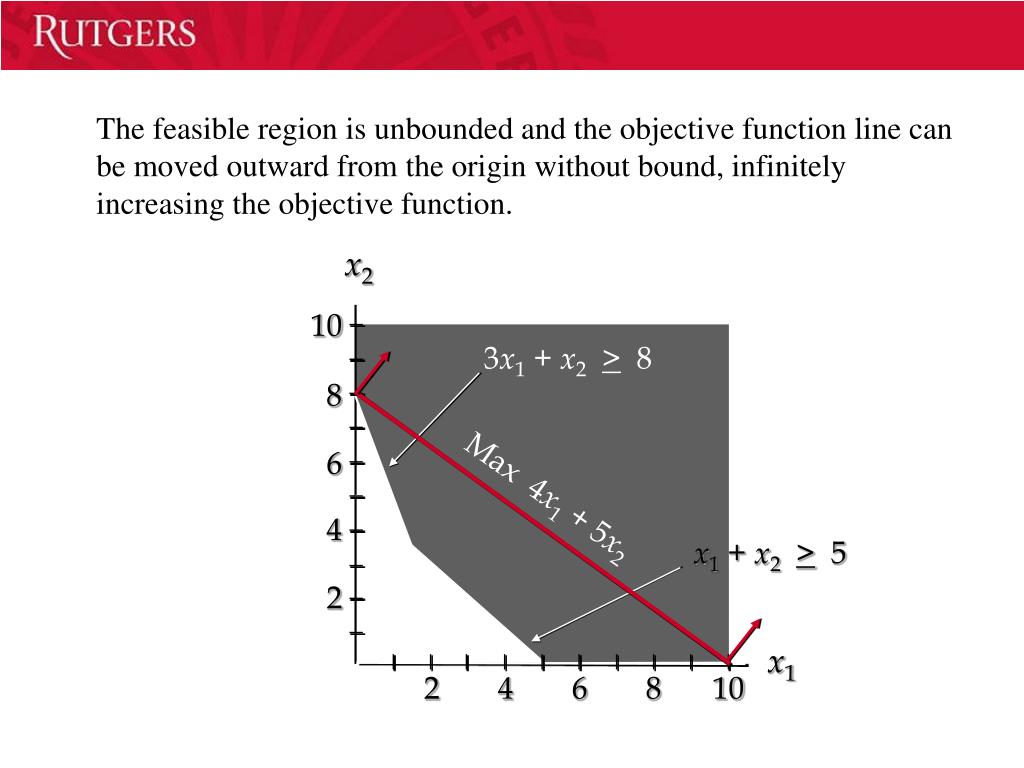 RUTGERS

The feasible region is unbounded and the objective function line can be moved outward from the origin without bound, infinitely increasing the objective function.

$x_2$

10

8

6

4

2

$3x_1 + x_2 \geq 8$

Max $4x_1 + 5x_2$

$x_1 + x_2 \geq 5$

2 4 6 8 10

$x_1$